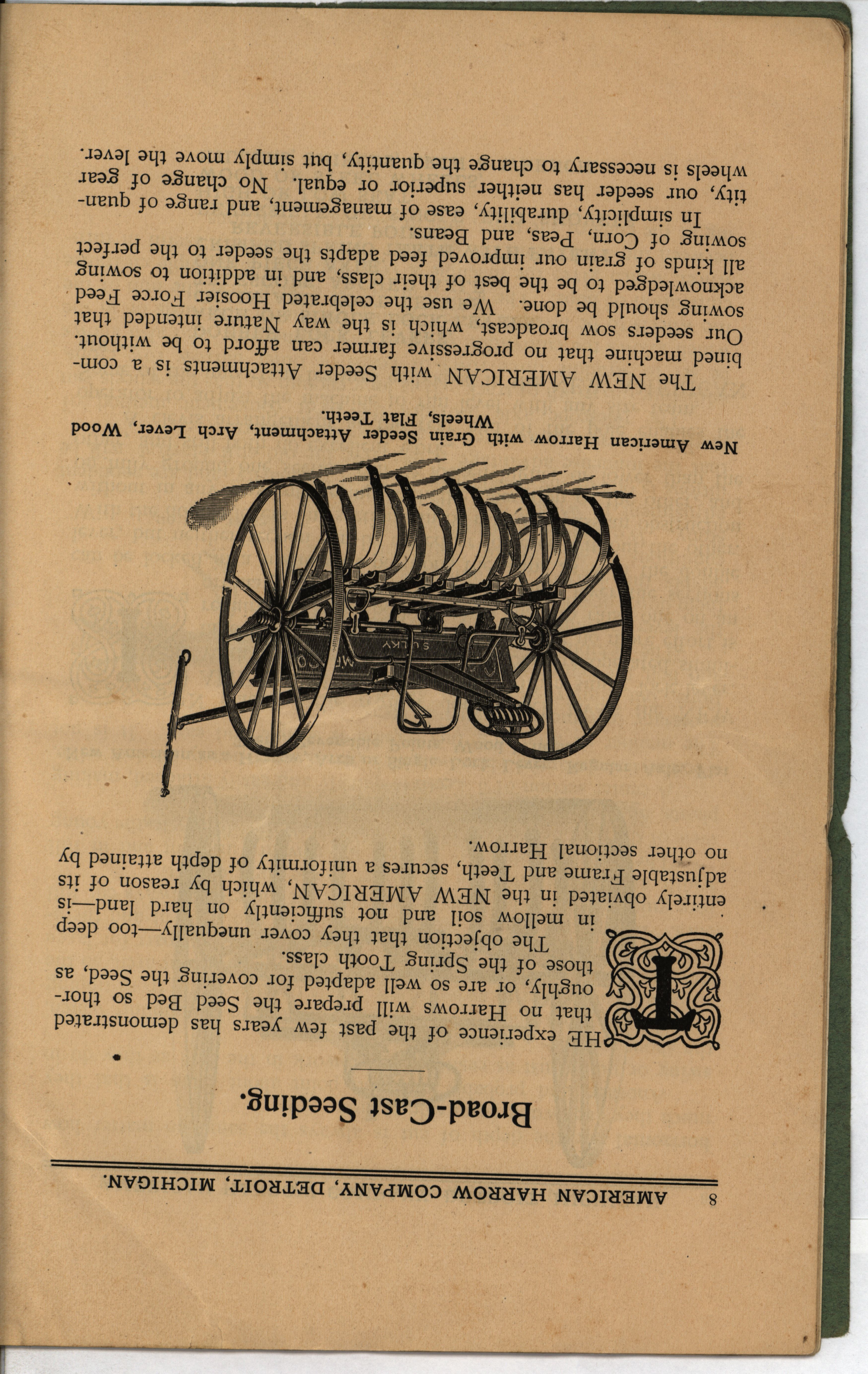 8 AMERICAN HARROW COMPANY, DETROIT, MICHIGAN.

Broad-Cast Seeding.

THE experience of the past few years has demonstrated that no Harrows will prepare the Seed Bed so thoroughly, or are so well adapted for covering the Seed, as those of the Spring Tooth class.

The objection that they cover unequally—too deep in mellow soil and not sufficiently on hard land—is entirely obviated in the NEW AMERICAN, which by reason of its adjustable Frame and Teeth, secures a uniformity of depth attained by no other sectional Harrow.

SULKY

New American Harrow with Grain Seeder Attachment, Arch Lever, Wood Wheels, Flat Teeth.

The NEW AMERICAN with Seeder Attachments is a combined machine that no progressive farmer can afford to be without. Our seeders sow broadcast, which is the way Nature intended that sowing should be done. We use the celebrated Hoosier Force Feed acknowledged to be the best of their class, and in addition to sowing all kinds of grain our improved feed adapts the seeder to the perfect sowing of Corn, Peas, and Beans.

In simplicity, durability, ease of management, and range of quantity, our seeder has neither superior or equal. No change of gear wheels is necessary to change the quantity, but simply move the lever.